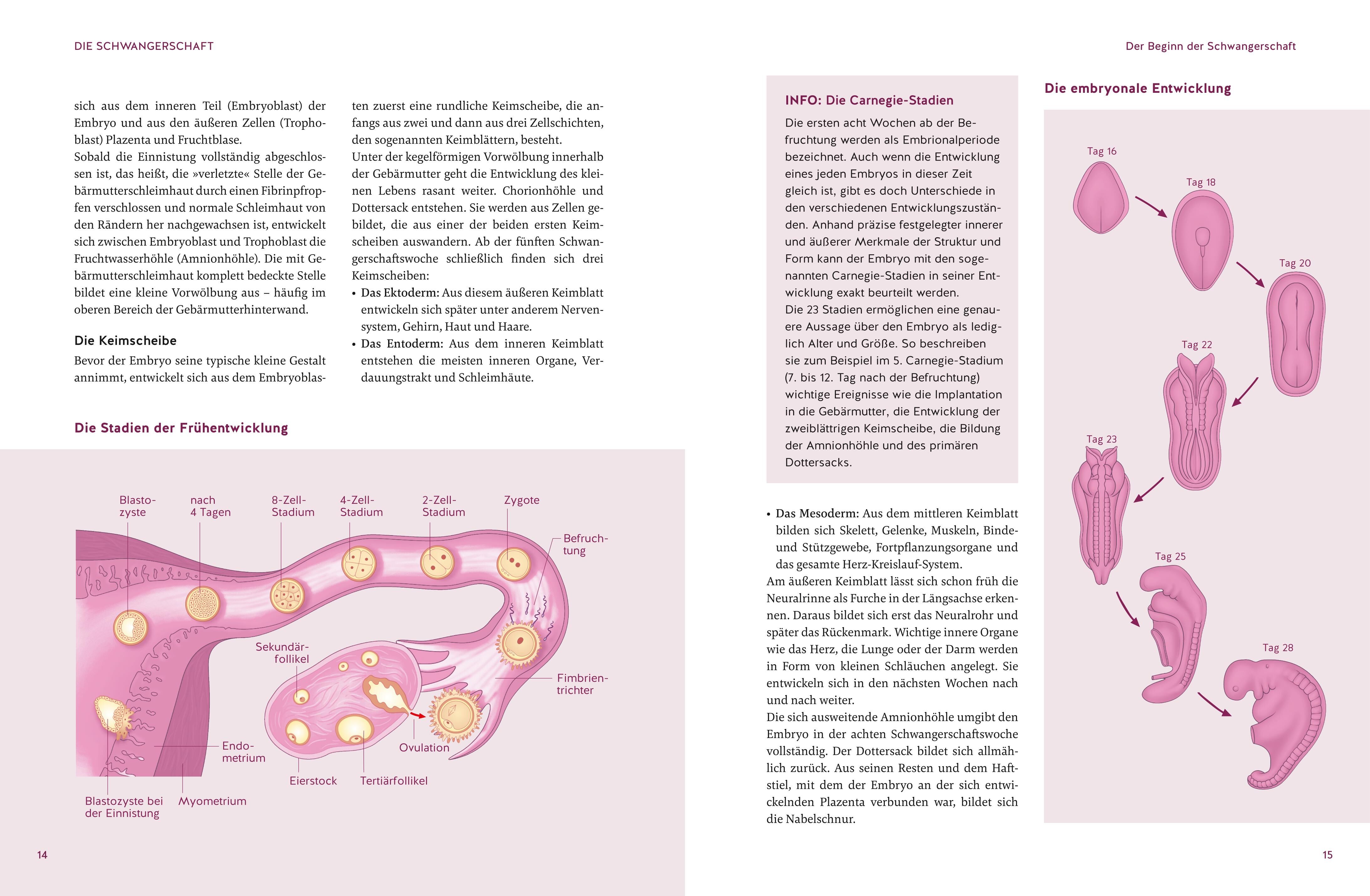 DIE SCHWANGERSCHAFT

sich aus dem inneren Teil (Embryoblast) der Embryo und aus den äußeren Zellen (Trophoblast) Plazenta und Fruchtblase.
Sobald die Einnistung vollständig abgeschlossen ist, das heißt, die »verletzte« Stelle der Gebärmutterschleimhaut durch einen Fibrinpfropfen verschlossen und normale Schleimhaut von den Rändern her nachgewachsen ist, entwickelt sich zwischen Embryoblast und Trophoblast die Fruchtwasserhöhle (Amnionhöhle). Die mit Gebärmutterschleimhaut komplett bedeckte Stelle bildet eine kleine Vorwölbung aus – häufig im oberen Bereich der Gebärmutterhinterwand.

Die Keimscheibe

Bevor der Embryo seine typische kleine Gestalt annimmt, entwickelt sich aus dem Embryoblasten zuerst eine rundliche Keimscheibe, die anfangs aus zwei und dann aus drei Zellschichten, den sogenannten Keimblättern, besteht.
Unter der kegelförmigen Vorwölbung innerhalb der Gebärmutter geht die Entwicklung des kleinen Lebens rasant weiter. Chorionhöhle und Dottersack entstehen. Sie werden aus Zellen gebildet, die aus einer der beiden ersten Keimscheiben auswandern. Ab der fünften Schwangerschaftswoche schließlich finden sich drei Keimscheiben:
• Das Ektoderm: Aus diesem äußeren Keimblatt entwickeln sich später unter anderem Nervensystem, Gehirn, Haut und Haare.
• Das Entoderm: Aus dem inneren Keimblatt entstehen die meisten inneren Organe, Verdauungstrakt und Schleimhäute.

Die Stadien der Frühentwicklung

Blastozyste
nach 4 Tagen
8-Zell-Stadium
4-Zell-Stadium
2-Zell-Stadium
Zygote
Befruchtung
Sekundärfollikel
Fimbrientrichter
Endometrium
Ovulation
Eierstock
Tertiärfollikel
Blastozyste bei der Einnistung
Myometrium

14

Der Beginn der Schwangerschaft

INFO: Die Carnegie-Stadien

Die ersten acht Wochen ab der Befruchtung werden als Embrionalperiode bezeichnet. Auch wenn die Entwicklung eines jeden Embryos in dieser Zeit gleich ist, gibt es doch Unterschiede in den verschiedenen Entwicklungszuständen. Anhand präzise festgelegter innerer und äußerer Merkmale der Struktur und Form kann der Embryo mit den sogenannten Carnegie-Stadien in seiner Entwicklung exakt beurteilt werden.
Die 23 Stadien ermöglichen eine genauere Aussage über den Embryo als lediglich Alter und Größe. So beschreiben sie zum Beispiel im 5. Carnegie-Stadium (7. bis 12. Tag nach der Befruchtung) wichtige Ereignisse wie die Implantation in die Gebärmutter, die Entwicklung der zweiblättrigen Keimscheibe, die Bildung der Amnionhöhle und des primären Dottersacks.

• Das Mesoderm: Aus dem mittleren Keimblatt bilden sich Skelett, Gelenke, Muskeln, Binde- und Stützgewebe, Fortpflanzungsorgane und das gesamte Herz-Kreislauf-System.
Am äußeren Keimblatt lässt sich schon früh die Neuralrinne als Furche in der Längsachse erkennen. Daraus bildet sich erst das Neuralrohr und später das Rückenmark. Wichtige innere Organe wie das Herz, die Lunge oder der Darm werden in Form von kleinen Schläuchen angelegt. Sie entwickeln sich in den nächsten Wochen nach und nach weiter.
Die sich ausweitende Amnionhöhle umgibt den Embryo in der achten Schwangerschaftswoche vollständig. Der Dottersack bildet sich allmählich zurück. Aus seinen Resten und dem Haftstiel, mit dem der Embryo an der sich entwickelnden Plazenta verbunden war, bildet sich die Nabelschnur.

Die embryonale Entwicklung

Tag 16
Tag 18
Tag 20
Tag 22
Tag 23
Tag 25
Tag 28

15